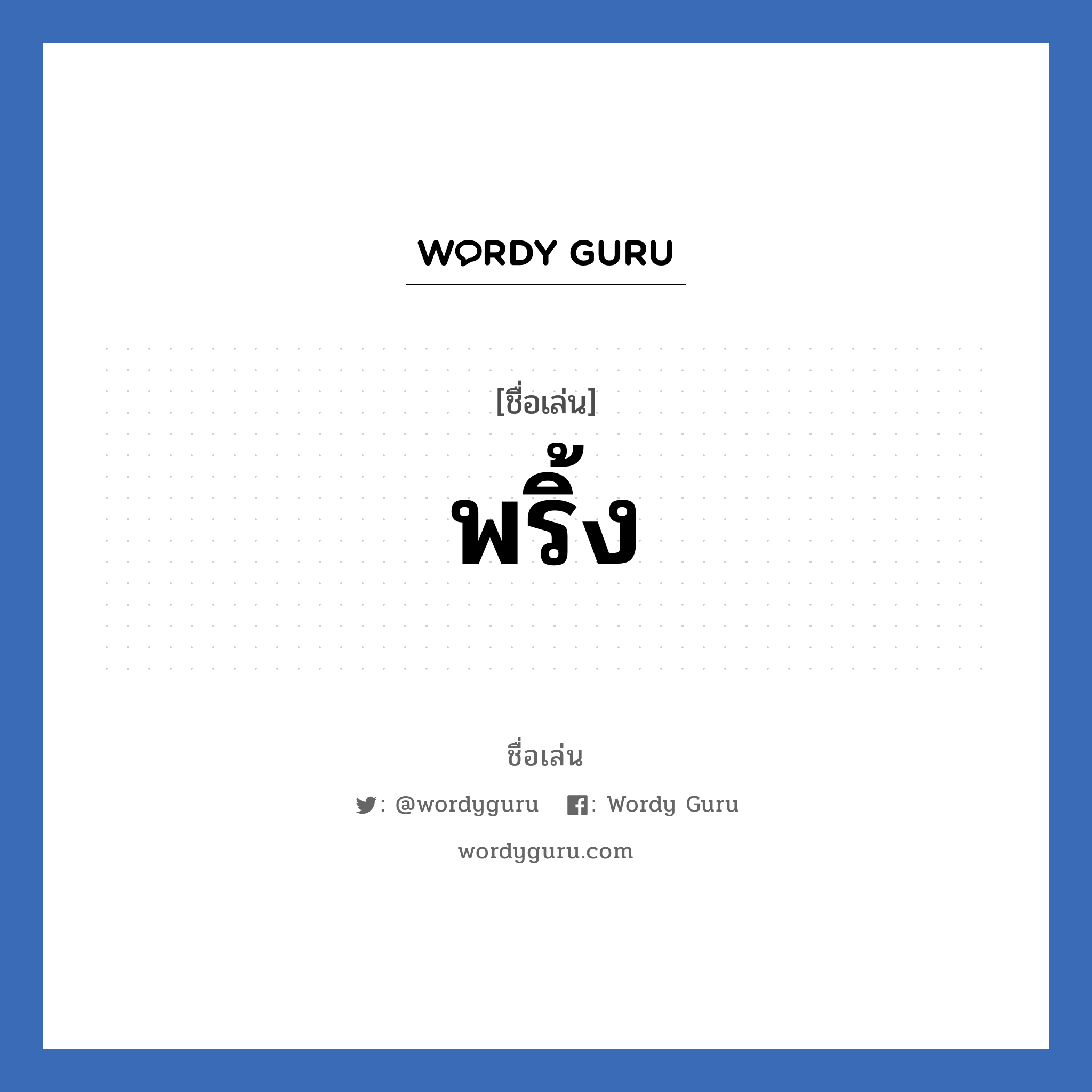 WORDY GURU

[ชื่อเล่น]

พริ้ง

ชื่อเล่น

: @wordyguru : Wordy Guru

wordyguru.com